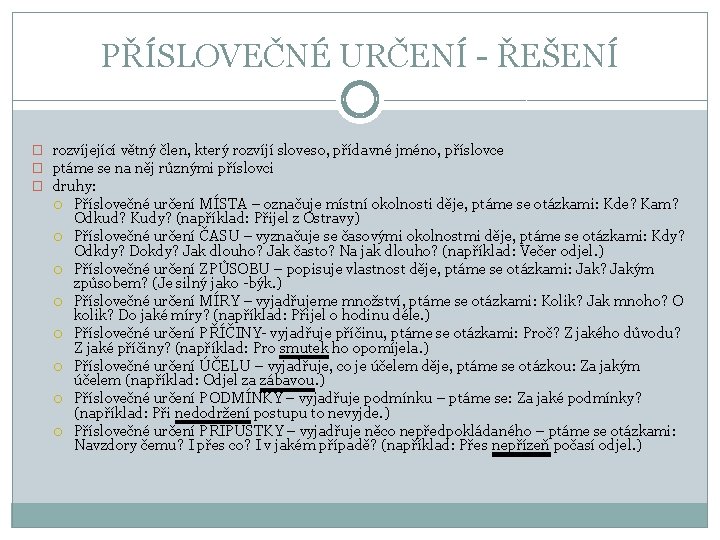 PŘÍSLOVEČNÉ URČENÍ - ŘEŠENÍ

rozvíjející větný člen, který rozvíjí sloveso, přídavné jméno, příslovce
ptáme se na něj různými příslovci
druhy:
Příslovečné určení MÍSTA – označuje místní okolnosti děje, ptáme se otázkami: Kde? Kam? Odkud? Kudy? (například: Přijel z Ostravy)
Příslovečné určení ČASU – vyznačuje se časovými okolnostmi děje, ptáme se otázkami: Kdy? Odkdy? Dokdy? Jak dlouho? Jak často? Na jak dlouho? (například: Večer odjel.)
Příslovečné určení ZPŮSOBU – popisuje vlastnost děje, ptáme se otázkami: Jak? Jakým způsobem? (Je silný jako -býk.)
Příslovečné určení MÍRY – vyjadřujeme množství, ptáme se otázkami: Kolik? Jak mnoho? O kolik? Do jaké míry? (například: Přijel o hodinu déle.)
Příslovečné určení PŘÍČINY- vyjadřuje příčinu, ptáme se otázkami: Proč? Z jakého důvodu? Z jaké příčiny? (například: Pro smutek ho opomíjela.)
Příslovečné určení ÚČELU – vyjadřuje, co je účelem děje, ptáme se otázkou: Za jakým účelem (například: Odjel za zábavou.)
Příslovečné určení PODMÍNKY – vyjadřuje podmínku – ptáme se: Za jaké podmínky? (například: Při nedodržení postupu to nevyjde.)
Příslovečné určení PŘÍPUSTKY – vyjadřuje něco nepředpokládaného – ptáme se otázkami: Navzdory čemu? I přes co? I v jakém případě? (například: Přes nepřízeň počasí odjel.)